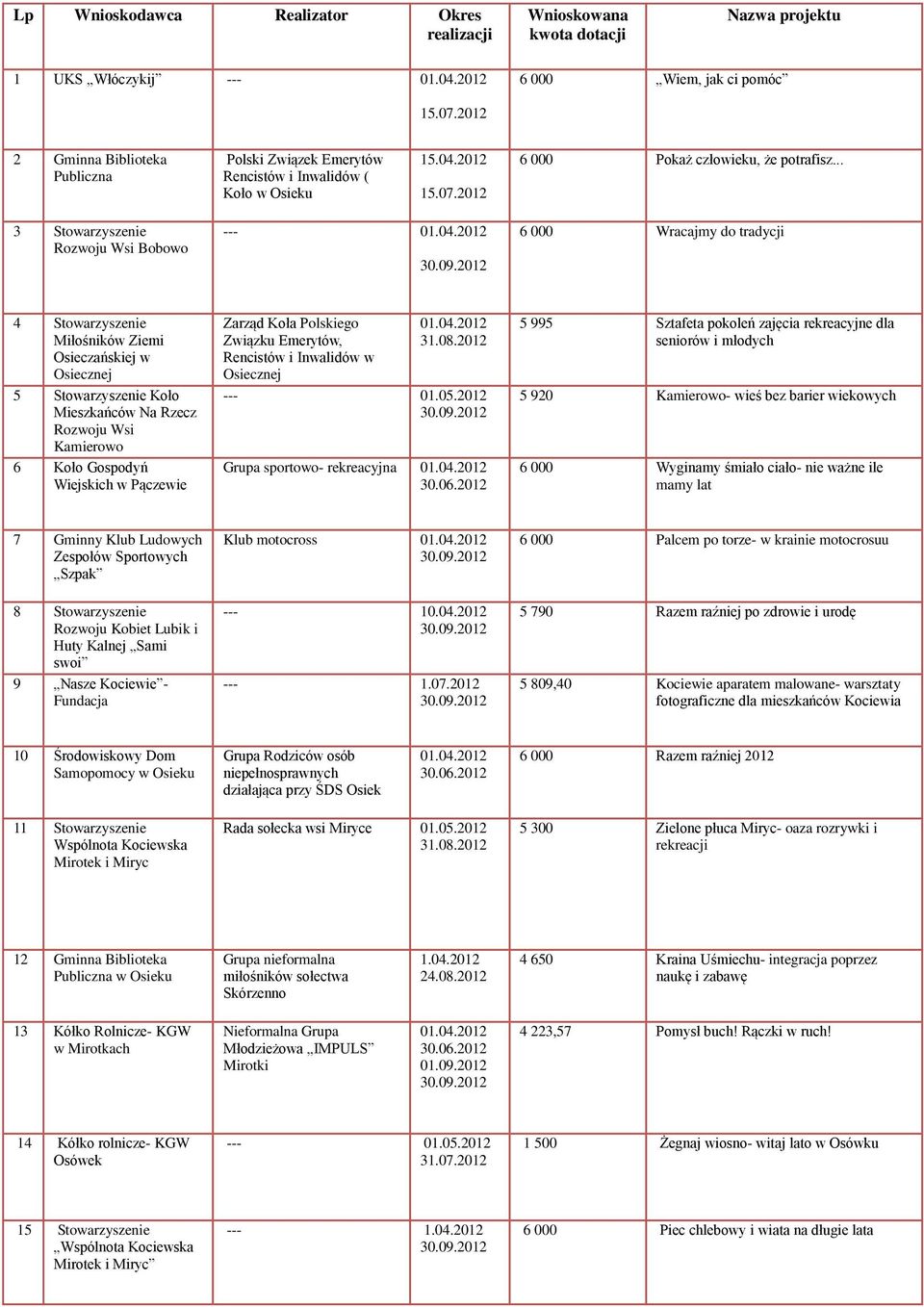 | Lp | Wnioskodawca | Realizator | Okres realizacji | Wnioskowana kwota dotacji | Nazwa projektu |
|---|---|---|---|---|---|
| 1 | UKS „Włóczykij” | --- | 01.04.2012 15.07.2012 | 6 000 | „Wiem, jak ci pomóc” |
| 2 | Gminna Biblioteka Publiczna | Polski Związek Emerytów Rencistów i Inwalidów ( Koło w Osieku | 15.04.2012 15.07.2012 | 6 000 | Pokaż człowieku, że potrafisz... |
| 3 | Stowarzyszenie Rozwoju Wsi Bobowo | --- | 01.04.2012 30.09.2012 | 6 000 | Wracajmy do tradycji |
| 4 | Stowarzyszenie Miłośników Ziemi Osieczańskiej w Osiecznej | Zarząd Koła Polskiego Związku Emerytów, Rencistów i Inwalidów w Osiecznej | 01.04.2012 31.08.2012 | 5 995 | Sztafeta pokoleń zajęcia rekreacyjne dla seniorów i młodych |
| 5 | Stowarzyszenie Koło Mieszkańców Na Rzecz Rozwoju Wsi Kamierowo | --- | 01.05.2012 30.09.2012 | 5 920 | Kamierowo- wieś bez barier wiekowych |
| 6 | Koło Gospodyń Wiejskich w Pączewie | Grupa sportowo- rekreacyjna | 01.04.2012 30.06.2012 | 6 000 | Wyginamy śmiało ciało- nie ważne ile mamy lat |
| 7 | Gminny Klub Ludowych Zespołów Sportowych „Szpak” | Klub motocross | 01.04.2012 30.09.2012 | 6 000 | Palcem po torze- w krainie motocrosuu |
| 8 | Stowarzyszenie Rozwoju Kobiet Lubik i Huty Kalnej „Sami swoi” | --- | 10.04.2012 30.09.2012 | 5 790 | Razem raźniej po zdrowie i urodę |
| 9 | „Nasze Kociewie”- Fundacja | --- | 1.07.2012 30.09.2012 | 5 809,40 | Kociewie aparatem malowane- warsztaty fotograficzne dla mieszkańców Kociewia |
| 10 | Środowiskowy Dom Samopomocy w Osieku | Grupa Rodziców osób niepełnosprawnych działająca przy ŚDS Osiek | 01.04.2012 30.06.2012 | 6 000 | Razem raźniej 2012 |
| 11 | Stowarzyszenie Wspólnota Kociewska Mirotek i Miryc | Rada sołecka wsi Miryce | 01.05.2012 31.08.2012 | 5 300 | Zielone płuca Miryc- oaza rozrywki i rekreacji |
| 12 | Gminna Biblioteka Publiczna w Osieku | Grupa nieformalna miłośników sołectwa Skórzenno | 1.04.2012 24.08.2012 | 4 650 | Kraina Uśmiechu- integracja poprzez naukę i zabawę |
| 13 | Kółko Rolnicze- KGW w Mirotkach | Nieformalna Grupa Młodzieżowa „IMPULS” Mirotki | 01.04.2012 30.06.2012 01.09.2012 30.09.2012 | 4 223,57 | Pomysł buch! Rączki w ruch! |
| 14 | Kółko rolnicze- KGW Osówek | --- | 01.05.2012 31.07.2012 | 1 500 | Żegnaj wiosno- witaj lato w Osówku |
| 15 | Stowarzyszenie „Wspólnota Kociewska Mirotek i Miryc” | --- | 1.04.2012 30.09.2012 | 6 000 | Piec chlebowy i wiata na długie lata |